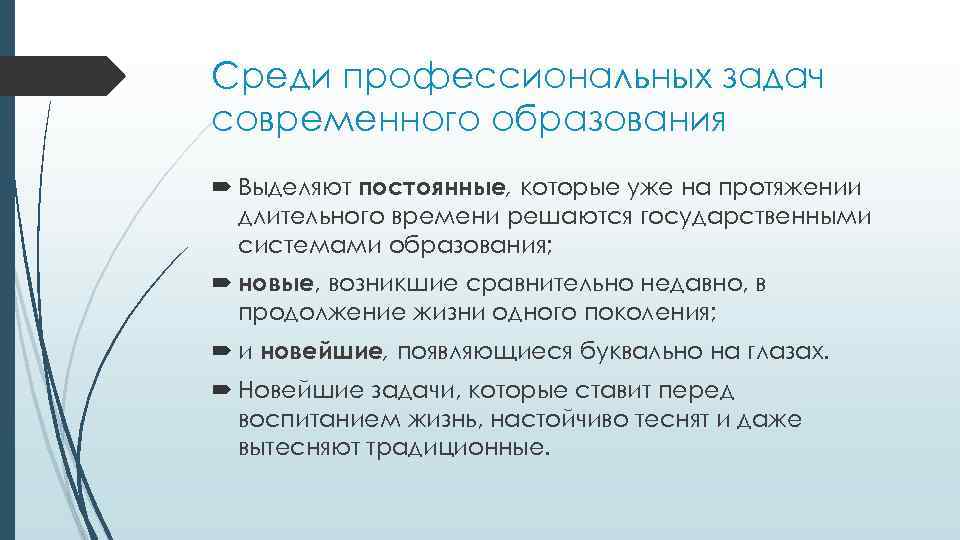 Среди профессиональных задач современного образования

Выделяют **постоянные**, которые уже на протяжении длительного времени решаются государственными системами образования;

**новые**, возникшие сравнительно недавно, в продолжение жизни одного поколения;

и **новейшие**, появляющиеся буквально на глазах.

Новейшие задачи, которые ставит перед воспитанием жизнь, настойчиво теснят и даже вытесняют традиционные.